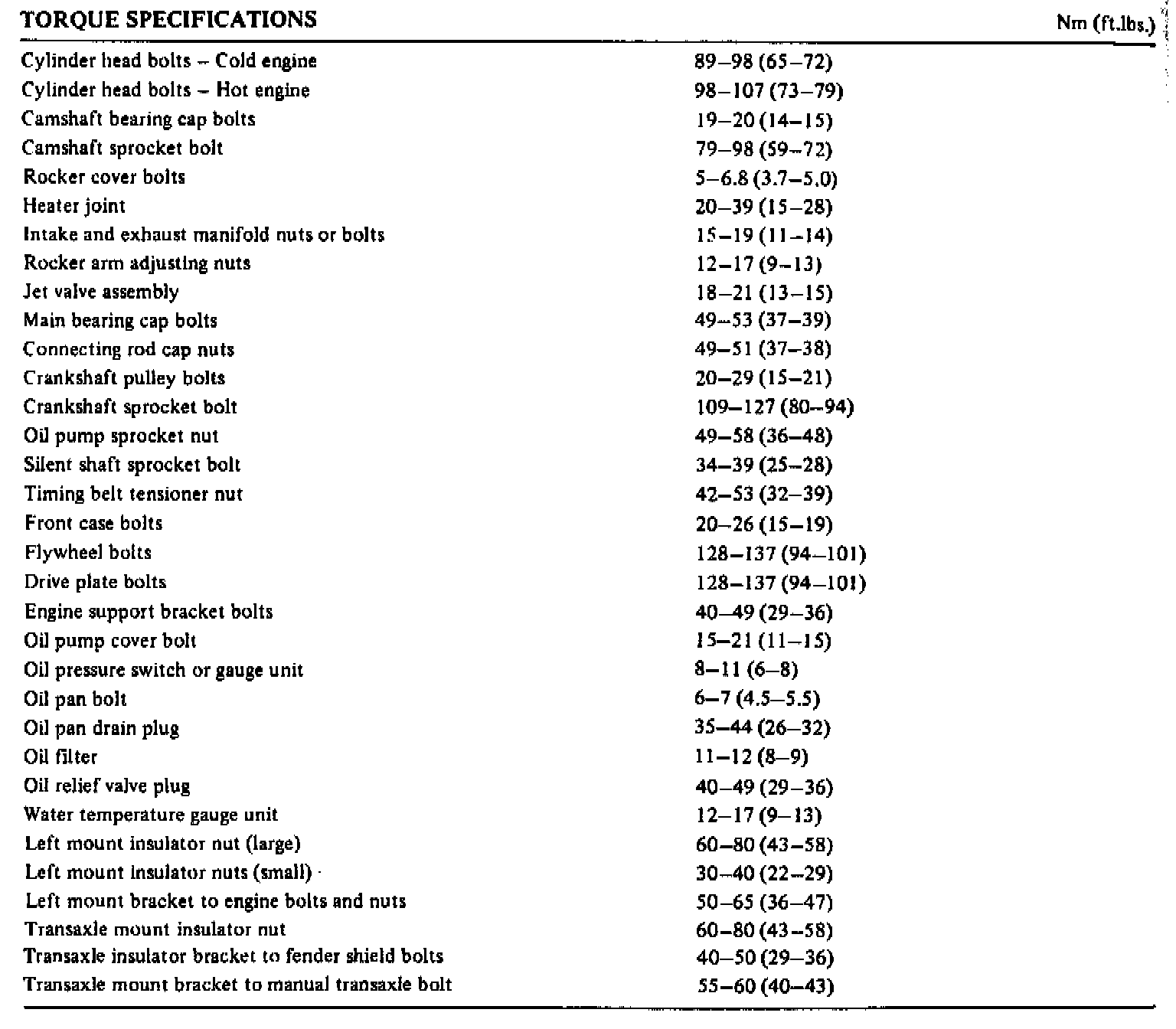 | TORQUE SPECIFICATIONS | Nm (ft.lbs.) |
|---|---|
| Cylinder head bolts – Cold engine | 89–98 (65–72) |
| Cylinder head bolts – Hot engine | 98–107 (73–79) |
| Camshaft bearing cap bolts | 19–20 (14–15) |
| Camshaft sprocket bolt | 79–98 (59–72) |
| Rocker cover bolts | 5–6.8 (3.7–5.0) |
| Heater joint | 20–39 (15–28) |
| Intake and exhaust manifold nuts or bolts | 15–19 (11–14) |
| Rocker arm adjusting nuts | 12–17 (9–13) |
| Jet valve assembly | 18–21 (13–15) |
| Main bearing cap bolts | 49–53 (37–39) |
| Connecting rod cap nuts | 49–51 (37–38) |
| Crankshaft pulley bolts | 20–29 (15–21) |
| Crankshaft sprocket bolt | 109–127 (80–94) |
| Oil pump sprocket nut | 49–58 (36–48) |
| Silent shaft sprocket bolt | 34–39 (25–28) |
| Timing belt tensioner nut | 42–53 (32–39) |
| Front case bolts | 20–26 (15–19) |
| Flywheel bolts | 128–137 (94–101) |
| Drive plate bolts | 128–137 (94–101) |
| Engine support bracket bolts | 40–49 (29–36) |
| Oil pump cover bolt | 15–21 (11–15) |
| Oil pressure switch or gauge unit | 8–11 (6–8) |
| Oil pan bolt | 6–7 (4.5–5.5) |
| Oil pan drain plug | 35–44 (26–32) |
| Oil filter | 11–12 (8–9) |
| Oil relief valve plug | 40–49 (29–36) |
| Water temperature gauge unit | 12–17 (9–13) |
| Left mount insulator nut (large) | 60–80 (43–58) |
| Left mount insulator nuts (small) | 30–40 (22–29) |
| Left mount bracket to engine bolts and nuts | 50–65 (36–47) |
| Transaxle mount insulator nut | 60–80 (43–58) |
| Transaxle insulator bracket to fender shield bolts | 40–50 (29–36) |
| Transaxle mount bracket to manual transaxle bolt | 55–60 (40–43) |